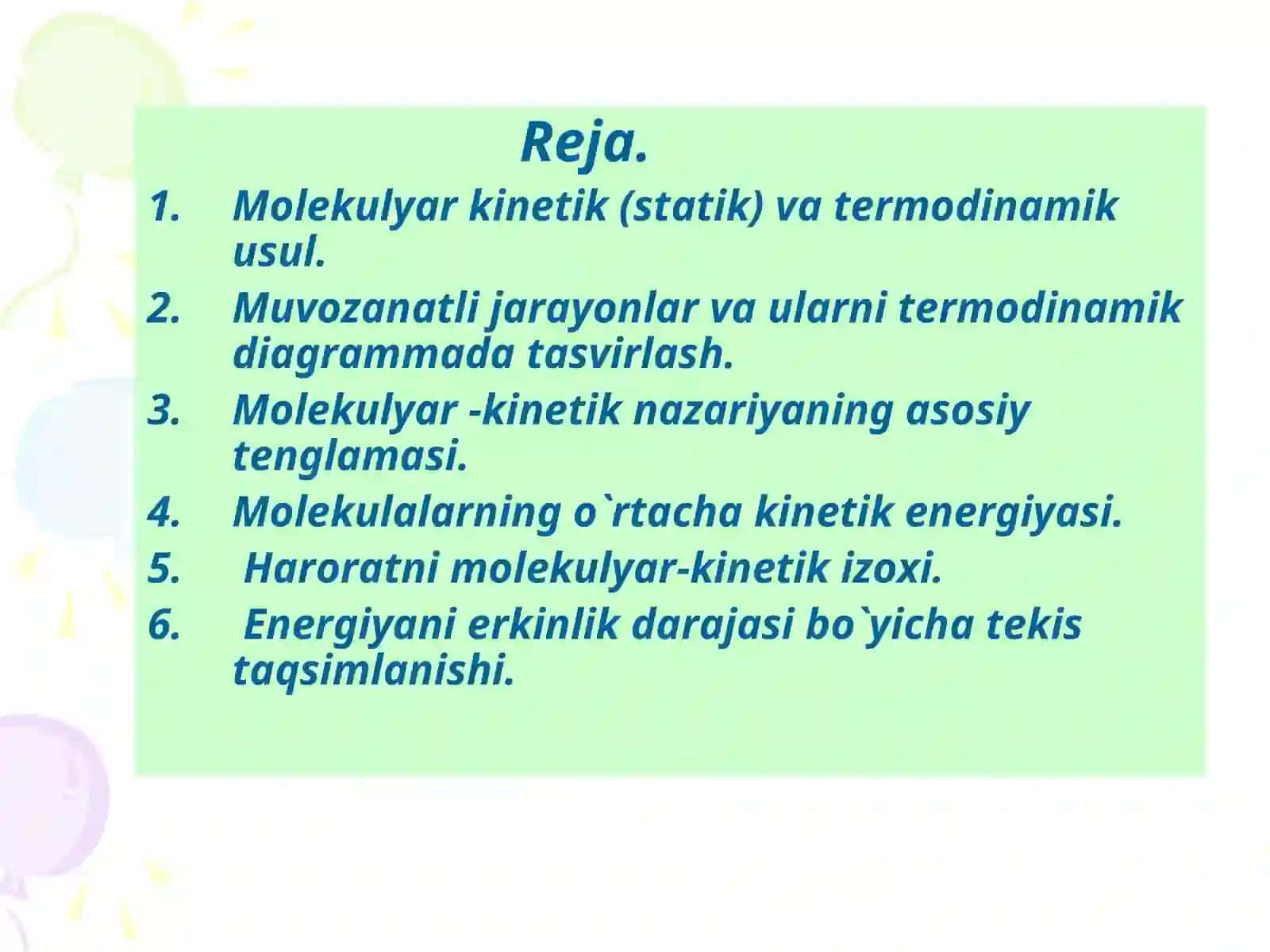 Reja.

1. Molekulyar kinetik (statik) va termodinamik usul.
2. Muvozanatli jarayonlar va ularni termodinamik diagrammada tasvirlash.
3. Molekulyar -kinetik nazariyaning asosiy tenglamasi.
4. Molekulalarning o`rtacha kinetik energiyasi.
5. Haroratni molekulyar-kinetik izoxi.
6. Energiyani erkinlik darajasi bo`yicha tekis taqsimlanishi.